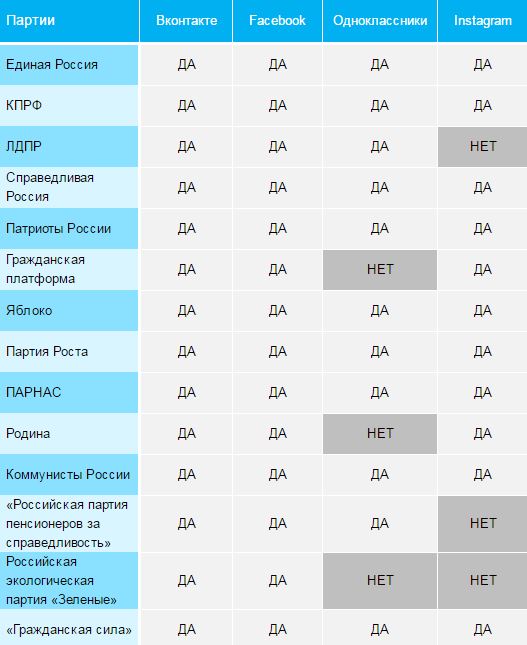 | Партии | Вконтакте | Facebook | Одноклассники | Instagram |
|---|---|---|---|---|
| Единая Россия | ДА | ДА | ДА | ДА |
| КПРФ | ДА | ДА | ДА | ДА |
| ЛДПР | ДА | ДА | ДА | НЕТ |
| Справедливая Россия | ДА | ДА | ДА | ДА |
| Патриоты России | ДА | ДА | ДА | ДА |
| Гражданская платформа | ДА | ДА | НЕТ | ДА |
| Яблоко | ДА | ДА | ДА | ДА |
| Партия Роста | ДА | ДА | ДА | ДА |
| ПАРНАС | ДА | ДА | ДА | ДА |
| Родина | ДА | ДА | НЕТ | ДА |
| Коммунисты России | ДА | ДА | ДА | ДА |
| «Российская партия пенсионеров за справедливость» | ДА | ДА | ДА | НЕТ |
| Российская экологическая партия «Зеленые» | ДА | ДА | НЕТ | НЕТ |
| «Гражданская сила» | ДА | ДА | ДА | ДА |